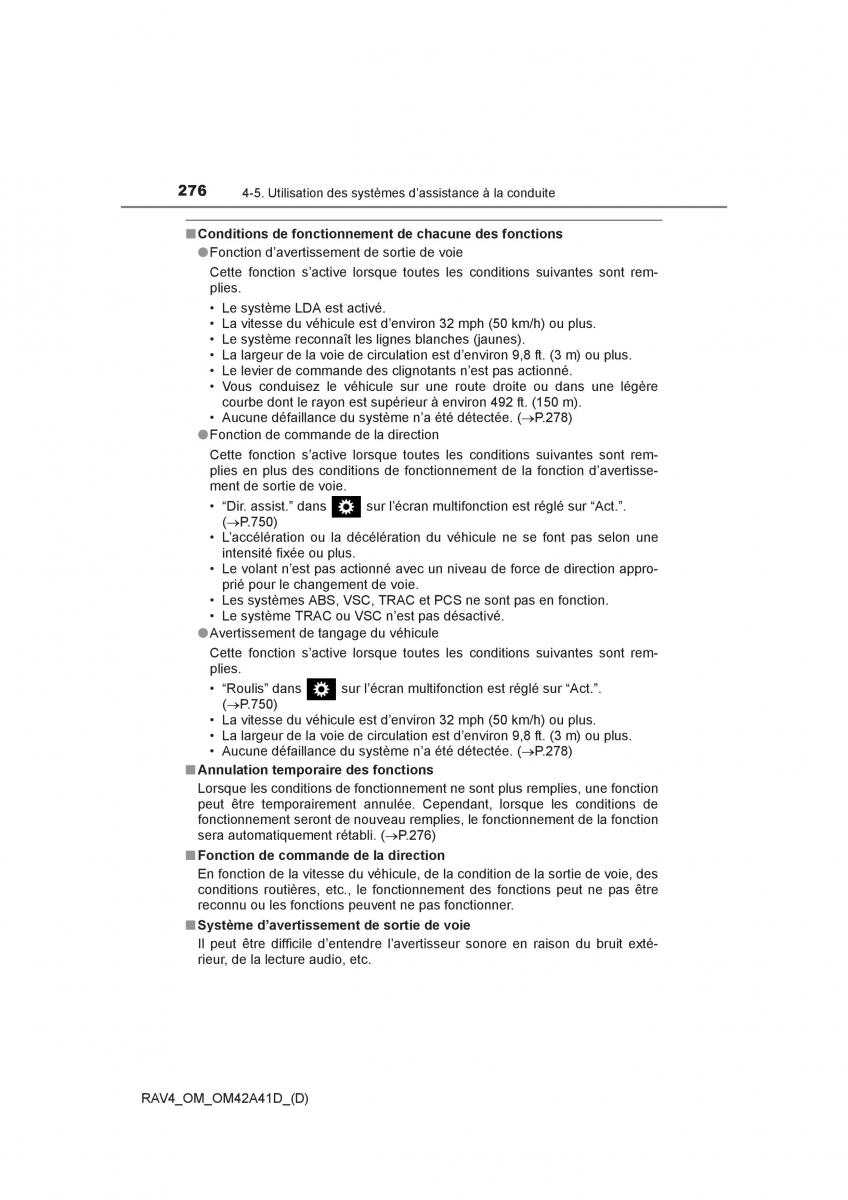 276 4-5. Utilisation des systèmes d'assistance à la conduite

■ Conditions de fonctionnement de chacune des fonctions

● Fonction d'avertissement de sortie de voie

Cette fonction s'active lorsque toutes les conditions suivantes sont remplies.

• Le système LDA est activé.
• La vitesse du véhicule est d'environ 32 mph (50 km/h) ou plus.
• Le système reconnaît les lignes blanches (jaunes).
• La largeur de la voie de circulation est d'environ 9,8 ft. (3 m) ou plus.
• Le levier de commande des clignotants n'est pas actionné.
• Vous conduisez le véhicule sur une route droite ou dans une légère courbe dont le rayon est supérieur à environ 492 ft. (150 m).
• Aucune défaillance du système n'a été détectée. (→P.278)

● Fonction de commande de la direction

Cette fonction s'active lorsque toutes les conditions suivantes sont remplies en plus des conditions de fonctionnement de la fonction d'avertissement de sortie de voie.

• "Dir. assist." dans sur l'écran multifonction est réglé sur "Act.". (→P.750)
• L'accélération ou la décélération du véhicule ne se font pas selon une intensité fixée ou plus.
• Le volant n'est pas actionné avec un niveau de force de direction approprié pour le changement de voie.
• Les systèmes ABS, VSC, TRAC et PCS ne sont pas en fonction.
• Le système TRAC ou VSC n'est pas désactivé.

● Avertissement de tangage du véhicule

Cette fonction s'active lorsque toutes les conditions suivantes sont remplies.

• "Roulis" dans sur l'écran multifonction est réglé sur "Act.". (→P.750)
• La vitesse du véhicule est d'environ 32 mph (50 km/h) ou plus.
• La largeur de la voie de circulation est d'environ 9,8 ft. (3 m) ou plus.
• Aucune défaillance du système n'a été détectée. (→P.278)

■ Annulation temporaire des fonctions

Lorsque les conditions de fonctionnement ne sont plus remplies, une fonction peut être temporairement annulée. Cependant, lorsque les conditions de fonctionnement seront de nouveau remplies, le fonctionnement de la fonction sera automatiquement rétabli. (→P.276)

■ Fonction de commande de la direction

En fonction de la vitesse du véhicule, de la condition de la sortie de voie, des conditions routières, etc., le fonctionnement des fonctions peut ne pas être reconnu ou les fonctions peuvent ne pas fonctionner.

■ Système d'avertissement de sortie de voie

Il peut être difficile d'entendre l'avertisseur sonore en raison du bruit extérieur, de la lecture audio, etc.

RAV4_OM_OM42A41D_(D)